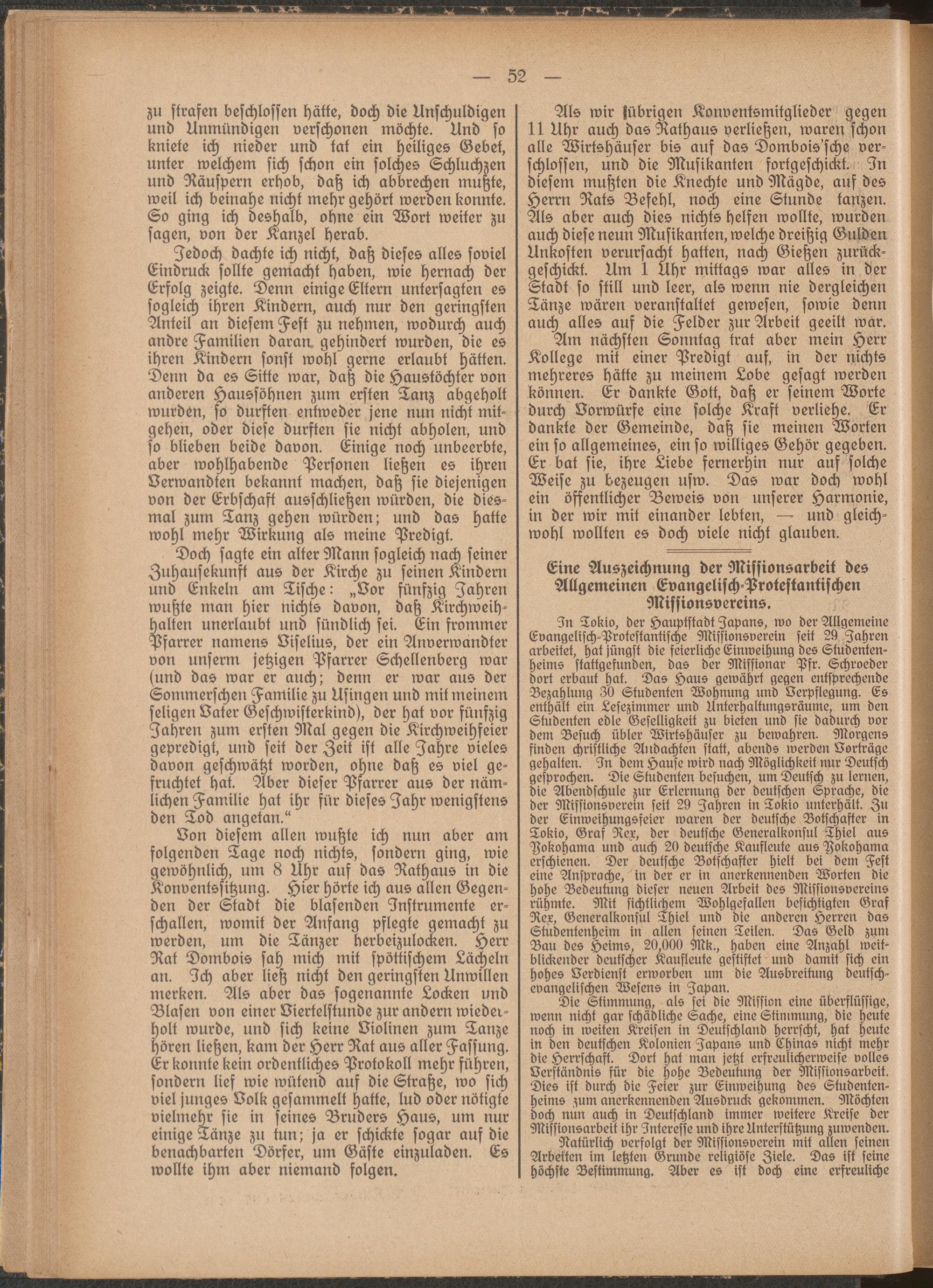 — 52 —

zu strafen beschlossen hätte, doch die Unschuldigen und Unmündigen verschonen möchte. Und so kniete ich nieder und tat ein heiliges Gebet, unter welchem sich schon ein solches Schluchzen und Räuspern erhob, daß ich abbrechen mußte, weil ich beinahe nicht mehr gehört werden konnte. So ging ich deshalb, ohne ein Wort weiter zu sagen, von der Kanzel herab.

Jedoch dachte ich nicht, daß dieses alles soviel Eindruck sollte gemacht haben, wie hernach der Erfolg zeigte. Denn einige Eltern untersagten es sogleich ihren Kindern, auch nur den geringsten Anteil an diesem Fest zu nehmen, wodurch auch andre Familien daran gehindert wurden, die es ihren Kindern sonst wohl gerne erlaubt hätten. Denn da es Sitte war, daß die Haustöchter von anderen Haussöhnen zum ersten Tanz abgeholt wurden, so durften entweder jene nun nicht mitgehen, oder diese durften sie nicht abholen, und so blieben beide davon. Einige noch unbeerbte, aber wohlhabende Personen ließen es ihren Verwandten bekannt machen, daß sie diejenigen von der Erbschaft ausschließen würden, die diesmal zum Tanz gehen würden; und das hatte wohl mehr Wirkung als meine Predigt.

Doch sagte ein alter Mann sogleich nach seiner Zuhausekunft aus der Kirche zu seinen Kindern und Enkeln am Tische: „Vor fünfzig Jahren wußte man hier nichts davon, daß Kirchweihhalten unerlaubt und sündlich sei. Ein frommer Pfarrer namens Viselius, der ein Anverwandter von unserm jetzigen Pfarrer Schellenberg war (und das war er auch; denn er war aus der Sommerschen Familie zu Usingen und mit meinem seligen Vater Geschwisterkind), der hat vor fünfzig Jahren zum ersten Mal gegen die Kirchweihfeier gepredigt, und seit der Zeit ist alle Jahre vieles davon geschwätzt worden, ohne daß es viel gefruchtet hat. Aber dieser Pfarrer aus der nämlichen Familie hat ihr für dieses Jahr wenigstens den Tod angetan.“

Von diesem allen wußte ich nun aber am folgenden Tage noch nichts, sondern ging, wie gewöhnlich, um 8 Uhr auf das Rathaus in die Konventssitzung. Hier hörte ich aus allen Gegenden der Stadt die blasenden Instrumente erschallen, womit der Anfang pflegte gemacht zu werden, um die Tänzer herbeizulocken. Herr Rat Dombois sah mich mit spöttischem Lächeln an. Ich aber ließ nicht den geringsten Unwillen merken. Als aber das sogenannte Locken und Blasen von einer Viertelstunde zur andern wiederholt wurde, und sich keine Violinen zum Tanze hören ließen, kam der Herr Rat aus aller Fassung. Er konnte kein ordentliches Protokoll mehr führen, sondern lief wie wütend auf die Straße, wo sich viel junges Volk gesammelt hatte, lud oder nötigte vielmehr sie in seines Bruders Haus, um nur einige Tänze zu tun; ja er schickte sogar auf die benachbarten Dörfer, um Gäste einzuladen. Es wollte ihm aber niemand folgen.

Als wir übrigen Konventsmitglieder gegen 11 Uhr auch das Rathaus verließen, waren schon alle Wirtshäuser bis auf das Dombois'sche verschlossen, und die Musikanten fortgeschickt. In diesem mußten die Knechte und Mägde, auf des Herrn Rats Befehl, noch eine Stunde tanzen. Als aber auch dies nichts helfen wollte, wurden auch diese neun Musikanten, welche dreißig Gulden Unkosten verursacht hatten, nach Gießen zurückgeschickt. Um 1 Uhr mittags war alles in der Stadt so still und leer, als wenn nie dergleichen Tänze wären veranstaltet gewesen, sowie denn auch alles auf die Felder zur Arbeit geeilt war.

Am nächsten Sonntag trat aber mein Herr Kollege mit einer Predigt auf, in der nichts mehreres hätte zu meinem Lobe gesagt werden können. Er dankte Gott, daß er seinem Worte durch Vorwürfe eine solche Kraft verliehe. Er dankte der Gemeinde, daß sie meinen Worten ein so allgemeines, ein so williges Gehör gegeben. Er bat sie, ihre Liebe fernerhin nur auf solche Weise zu bezeugen usw. Das war doch wohl ein öffentlicher Beweis von unserer Harmonie, in der wir mit einander lebten, — und gleichwohl wollten es doch viele nicht glauben.

Eine Auszeichnung der Missionsarbeit des Allgemeinen Evangelisch-Protestantischen Missionsvereins.

In Tokio, der Hauptstadt Japans, wo der Allgemeine Evangelisch-Protestantische Missionsverein seit 29 Jahren arbeitet, hat jüngst die feierliche Einweihung des Studentenheims stattgefunden, das der Missionar Pfr. Schroeder dort erbaut hat. Das Haus gewährt gegen entsprechende Bezahlung 30 Studenten Wohnung und Verpflegung. Es enthält ein Lesezimmer und Unterhaltungsräume, um den Studenten edle Geselligkeit zu bieten und sie dadurch vor dem Besuch übler Wirtshäuser zu bewahren. Morgens finden christliche Andachten statt, abends werden Vorträge gehalten. In dem Hause wird nach Möglichkeit nur Deutsch gesprochen. Die Studenten besuchen, um Deutsch zu lernen, die Abendschule zur Erlernung der deutschen Sprache, die der Missionsverein seit 29 Jahren in Tokio unterhält. Zu der Einweihungsfeier waren der deutsche Botschafter in Tokio, Graf Rex, der deutsche Generalkonsul Thiel aus Yokohama und auch 20 deutsche Kaufleute aus Yokohama erschienen. Der deutsche Botschafter hielt bei dem Fest eine Ansprache, in der er in anerkennenden Worten die hohe Bedeutung dieser neuen Arbeit des Missionsvereins rühmte. Mit sichtlichem Wohlgefallen besichtigten Graf Rex, Generalkonsul Thiel und die anderen Herren das Studentenheim in allen seinen Teilen. Das Geld zum Bau des Heims, 20,000 Mk., haben eine Anzahl weitblickender deutscher Kaufleute gestiftet und damit sich ein hohes Verdienst erworben um die Ausbreitung deutsch-evangelischen Wesens in Japan.

Die Stimmung, als sei die Mission eine überflüssige, wenn nicht gar schädliche Sache, eine Stimmung, die heute noch in weiten Kreisen in Deutschland herrscht, hat heute in den deutschen Kolonien Japans und Chinas nicht mehr die Herrschaft. Dort hat man jetzt erfreulicherweise volles Verständnis für die hohe Bedeutung der Missionsarbeit. Dies ist durch die Feier zur Einweihung des Studentenheims zum anerkennenden Ausdruck gekommen. Möchten doch nun auch in Deutschland immer weitere Kreise der Missionsarbeit ihr Interesse und ihre Unterstützung zuwenden.

Natürlich verfolgt der Missionsverein mit allen seinen Arbeiten im letzten Grunde religiöse Ziele. Das ist seine höchste Bestimmung. Aber es ist doch eine erfreuliche